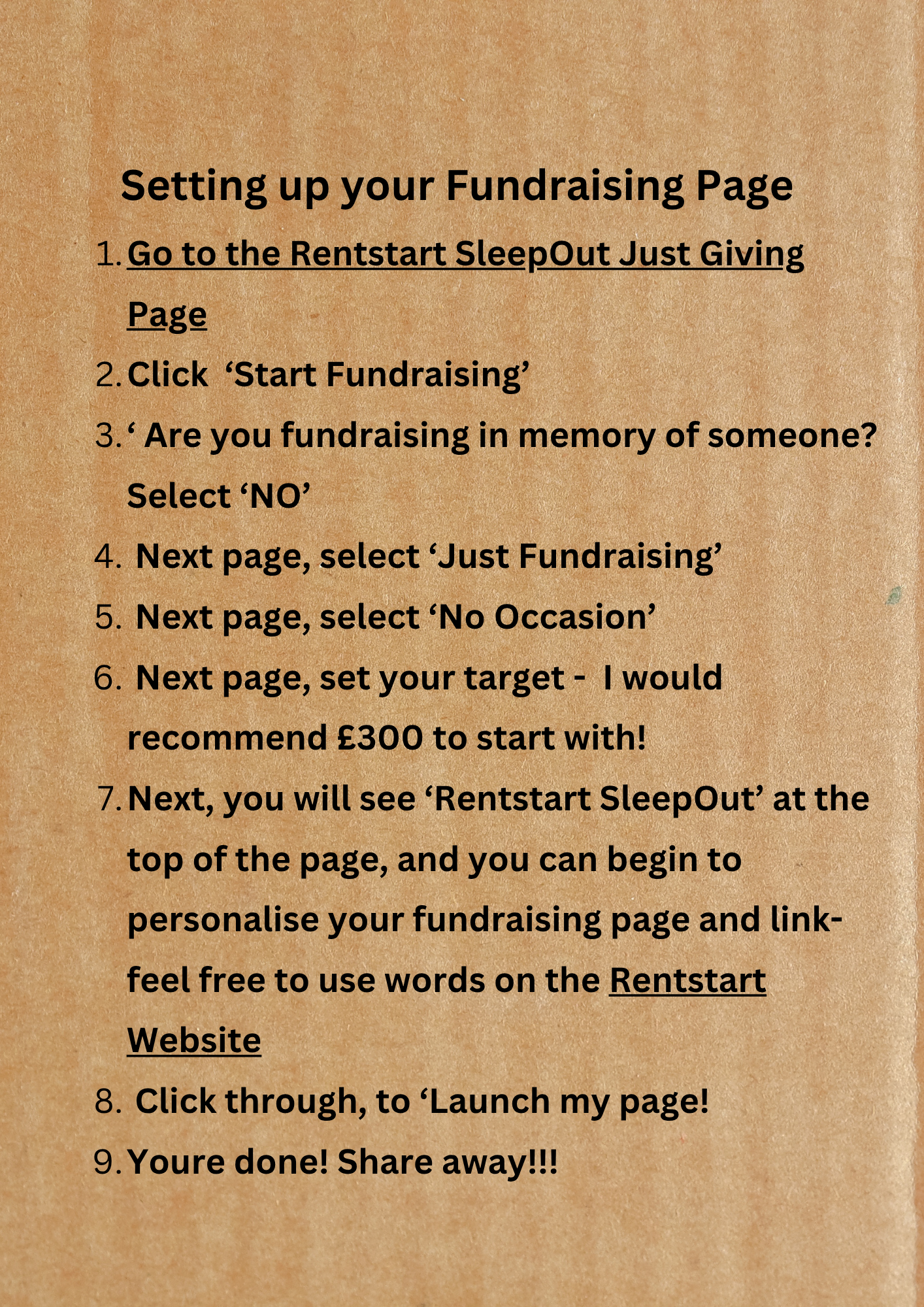 Setting up your Fundraising Page

1. Go to the Rentstart SleepOut Just Giving Page
2. Click 'Start Fundraising'
3. ' Are you fundraising in memory of someone? Select 'NO'
4. Next page, select 'Just Fundraising'
5. Next page, select 'No Occasion'
6. Next page, set your target - I would recommend £300 to start with!
7. Next, you will see 'Rentstart SleepOut' at the top of the page, and you can begin to personalise your fundraising page and link- feel free to use words on the Rentstart Website
8. Click through, to 'Launch my page!
9. Youre done! Share away!!!